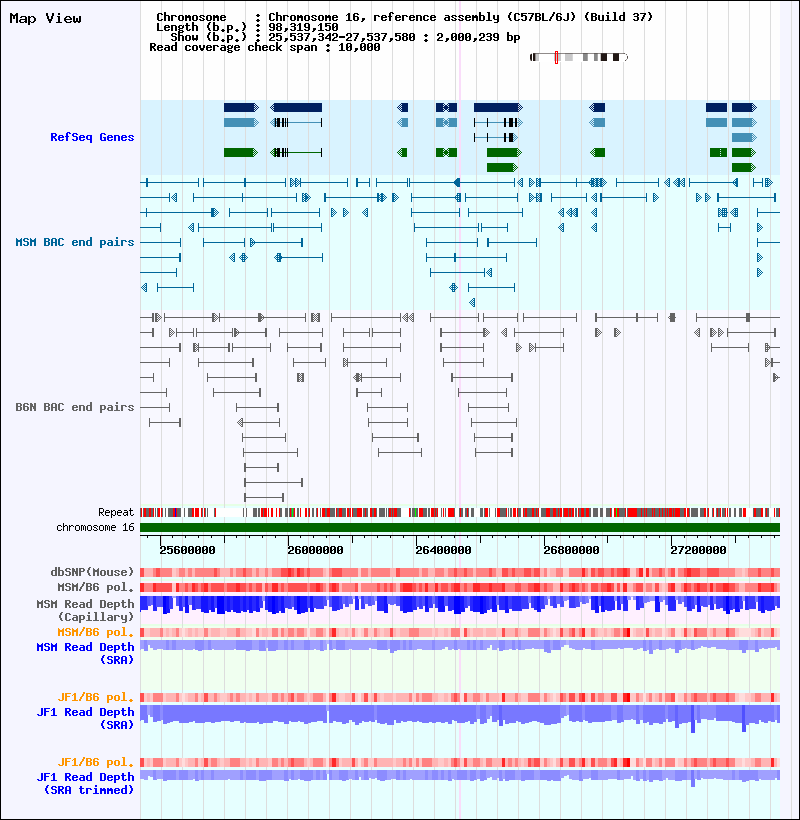 Map View

Chromosome : Chromosome 16, reference assembly (C57BL/6J) (Build 37)
Length (b.p.) : 98,319,150
Show (b.p.) : 25,537,342-27,537,580 : 2,000,239 bp
Read coverage check span : 10,000

RefSeq Genes

MSM BAC end pairs

B6N BAC end pairs

Repeat
chromosome 16

25600000 26000000 26400000 26800000 27200000

dbSNP(Mouse)
MSM/B6 pol.
MSM Read Depth (Capillary)
MSM/B6 pol.
MSM Read Depth (SRA)

JF1/B6 pol.
JF1 Read Depth (SRA)

JF1/B6 pol.
JF1 Read Depth (SRA trimmed)